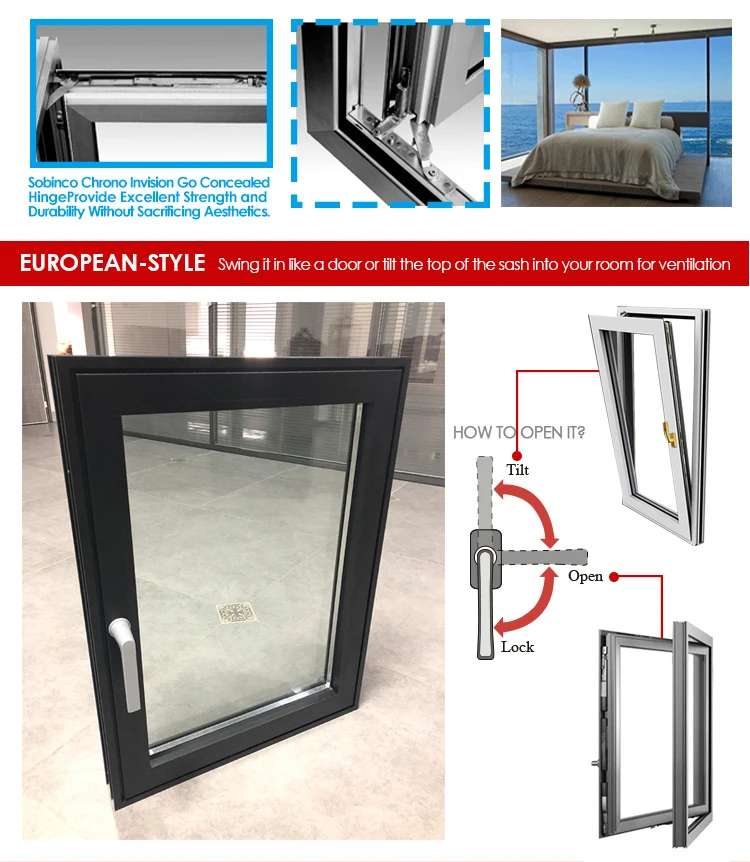 Sobinco Chrono Invision Go Concealed HingeProvide Excellent Strength and Durability Without Sacrificing Aesthetics.

EUROPEAN-STYLE Swing it in like a door or tilt the top of the sash into your room for ventilation

HOW TO OPEN IT?

Tilt

Open

Lock